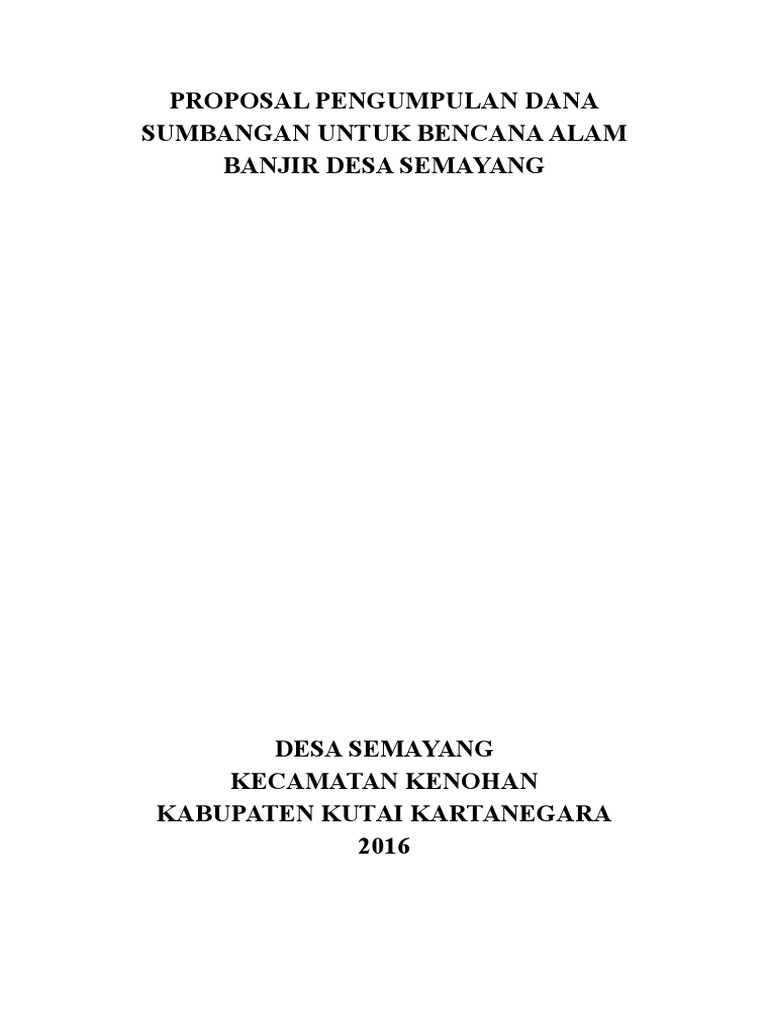 PROPOSAL PENGUMPULAN DANA
SUMBANGAN UNTUK BENCANA ALAM
BANJIR DESA SEMAYANG

DESA SEMAYANG
KECAMATAN KENOHAN
KABUPATEN KUTAI KARTANEGARA
2016